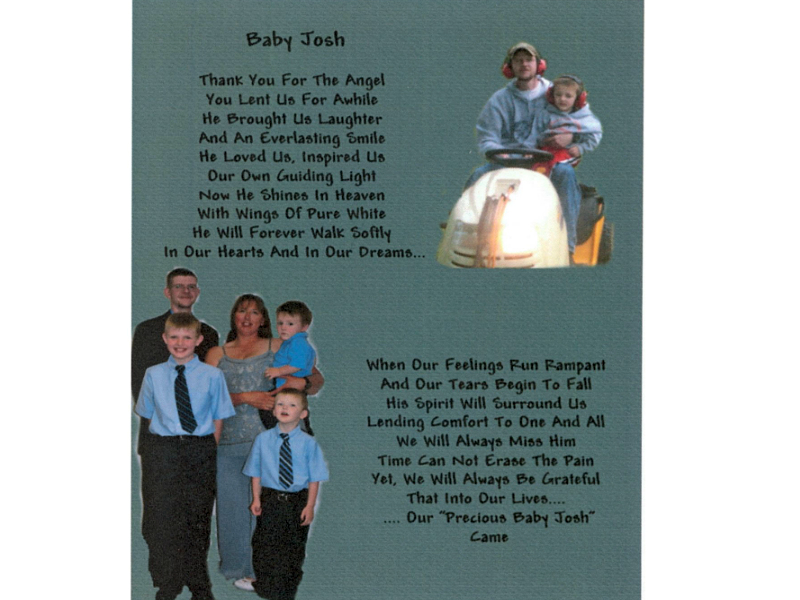 Baby Josh

Thank You For The Angel
You Lent Us For Awhile
He Brought Us Laughter
And An Everlasting Smile
He Loved Us, Inspired Us
Our Own Guiding Light
Now He Shines In Heaven
With Wings Of Pure White
He Will Forever Walk Softly
In Our Hearts And In Our Dreams...

When Our Feelings Run Rampant
And Our Tears Begin To Fall
His Spirit Will Surround Us
Lending Comfort To One And All
We Will Always Miss Him
Time Can Not Erase The Pain
Yet, We Will Always Be Grateful
That Into Our Lives....
.... Our "Precious Baby Josh"
Came